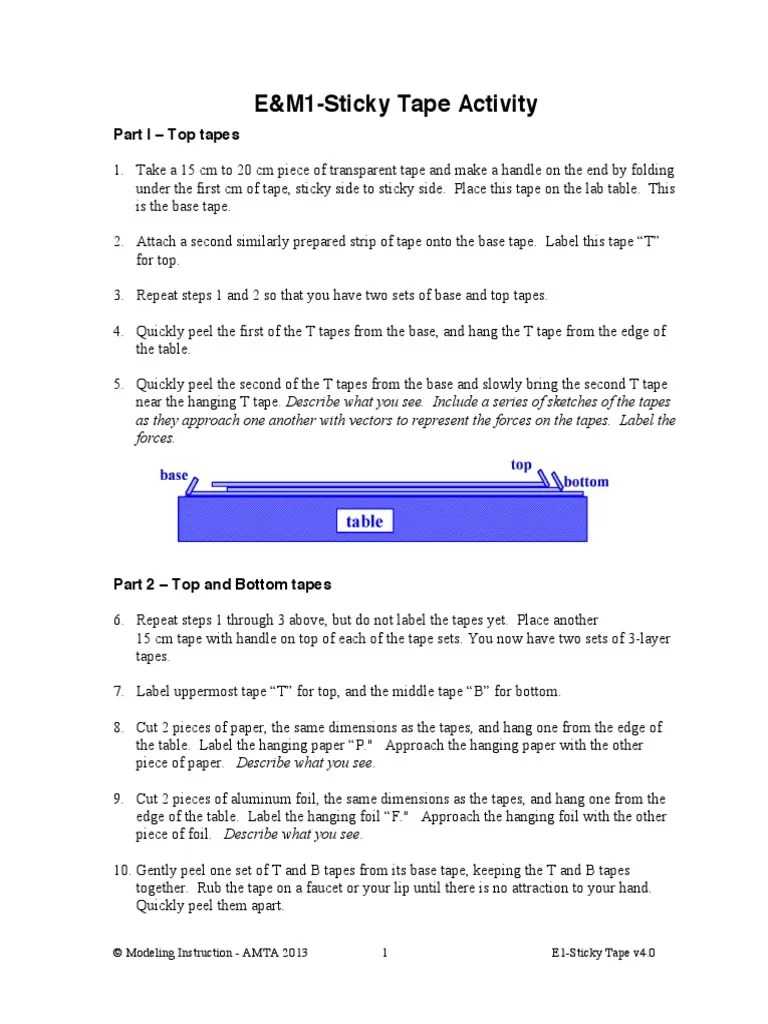 E&M1-Sticky Tape Activity

Part I – Top tapes

1. Take a 15 cm to 20 cm piece of transparent tape and make a handle on the end by folding under the first cm of tape, sticky side to sticky side. Place this tape on the lab table. This is the base tape.

2. Attach a second similarly prepared strip of tape onto the base tape. Label this tape "T" for top.

3. Repeat steps 1 and 2 so that you have two sets of base and top tapes.

4. Quickly peel the first of the T tapes from the base, and hang the T tape from the edge of the table.

5. Quickly peel the second of the T tapes from the base and slowly bring the second T tape near the hanging T tape. Describe what you see. Include a series of sketches of the tapes as they approach one another with vectors to represent the forces on the tapes. Label the forces.

base
top
bottom
table

Part 2 – Top and Bottom tapes

6. Repeat steps 1 through 3 above, but do not label the tapes yet. Place another 15 cm tape with handle on top of each of the tape sets. You now have two sets of 3-layer tapes.

7. Label uppermost tape "T" for top, and the middle tape "B" for bottom.

8. Cut 2 pieces of paper, the same dimensions as the tapes, and hang one from the edge of the table. Label the hanging paper "P." Approach the hanging paper with the other piece of paper. Describe what you see.

9. Cut 2 pieces of aluminum foil, the same dimensions as the tapes, and hang one from the edge of the table. Label the hanging foil "F." Approach the hanging foil with the other piece of foil. Describe what you see.

10. Gently peel one set of T and B tapes from its base tape, keeping the T and B tapes together. Rub the tape on a faucet or your lip until there is no attraction to your hand. Quickly peel them apart.

© Modeling Instruction - AMTA 2013 1 E1-Sticky Tape v4.0